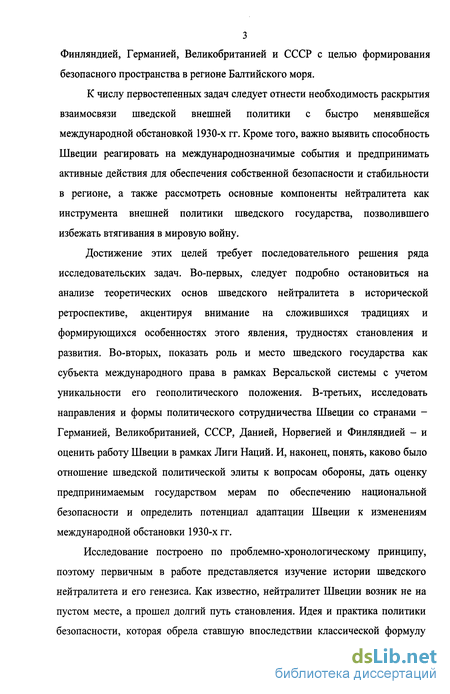 3

Финляндией, Германией, Великобританией и СССР с целью формирования безопасного пространства в регионе Балтийского моря.

К числу первостепенных задач следует отнести необходимость раскрытия взаимосвязи шведской внешней политики с быстро менявшейся международной обстановкой 1930-х гг. Кроме того, важно выявить способность Швеции реагировать на международнозначимые события и предпринимать активные действия для обеспечения собственной безопасности и стабильности в регионе, а также рассмотреть основные компоненты нейтралитета как инструмента внешней политики шведского государства, позволившего избежать втягивания в мировую войну.

Достижение этих целей требует последовательного решения ряда исследовательских задач. Во-первых, следует подробно остановиться на анализе теоретических основ шведского нейтралитета в исторической ретроспективе, акцентируя внимание на сложившихся традициях и формирующихся особенностях этого явления, трудностях становления и развития. Во-вторых, показать роль и место шведского государства как субъекта международного права в рамках Версальской системы с учетом уникальности его геополитического положения. В-третьих, исследовать направления и формы политического сотрудничества Швеции со странами – Германией, Великобританией, СССР, Данией, Норвегией и Финляндией – и оценить работу Швеции в рамках Лиги Наций. И, наконец, понять, каково было отношение шведской политической элиты к вопросам обороны, дать оценку предпринимаемым государством мерам по обеспечению национальной безопасности и определить потенциал адаптации Швеции к изменениям международной обстановки 1930-х гг.

Исследование построено по проблемно-хронологическому принципу, поэтому первичным в работе представляется изучение истории шведского нейтралитета и его генезиса. Как известно, нейтралитет Швеции возник не на пустом месте, а прошел долгий путь становления. Идея и практика политики безопасности, которая обрела ставшую впоследствии классической формулу

dsLib.net
библиотека диссертаций